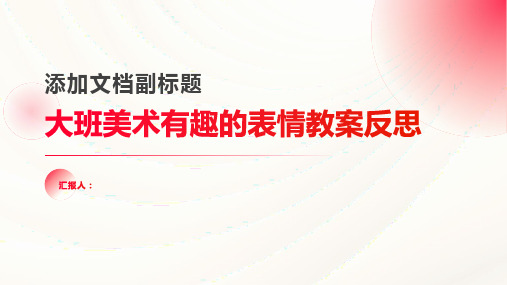 添加文档副标题

大班美术有趣的表情教案反思

汇报人：